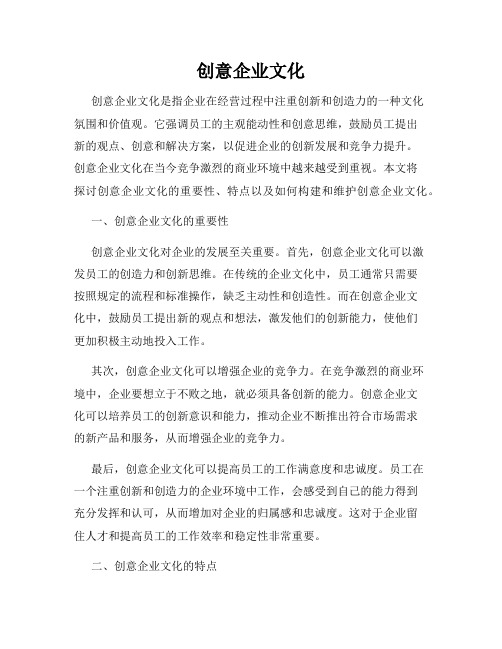 创意企业文化

创意企业文化是指企业在经营过程中注重创新和创造力的一种文化氛围和价值观。它强调员工的主观能动性和创意思维，鼓励员工提出新的观点、创意和解决方案，以促进企业的创新发展和竞争力提升。创意企业文化在当今竞争激烈的商业环境中越来越受到重视。本文将探讨创意企业文化的重要性、特点以及如何构建和维护创意企业文化。

一、创意企业文化的重要性

创意企业文化对企业的发展至关重要。首先，创意企业文化可以激发员工的创造力和创新思维。在传统的企业文化中，员工通常只需要按照规定的流程和标准操作，缺乏主动性和创造性。而在创意企业文化中，鼓励员工提出新的观点和想法，激发他们的创新能力，使他们更加积极主动地投入工作。

其次，创意企业文化可以增强企业的竞争力。在竞争激烈的商业环境中，企业要想立于不败之地，就必须具备创新的能力。创意企业文化可以培养员工的创新意识和能力，推动企业不断推出符合市场需求的新产品和服务，从而增强企业的竞争力。

最后，创意企业文化可以提高员工的工作满意度和忠诚度。员工在一个注重创新和创造力的企业环境中工作，会感受到自己的能力得到充分发挥和认可，从而增加对企业的归属感和忠诚度。这对于企业留住人才和提高员工的工作效率和稳定性非常重要。

二、创意企业文化的特点